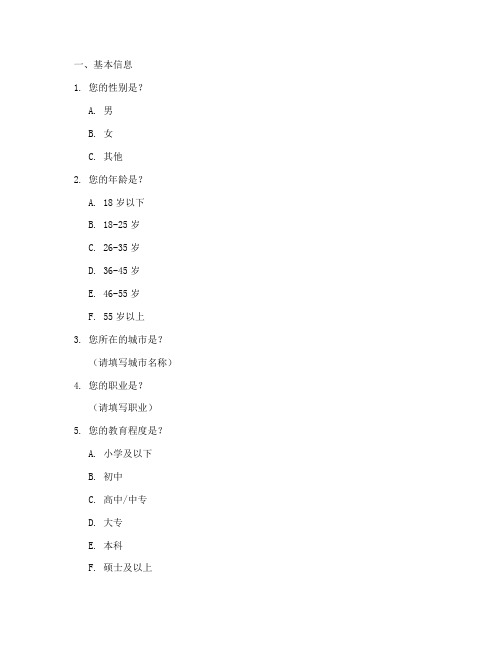 一、基本信息

1. 您的性别是？

A. 男

B. 女

C. 其他

2. 您的年龄是？

A. 18 岁以下

B. 18-25 岁

C. 26-35 岁

D. 36-45 岁

E. 46-55 岁

F. 55 岁以上

3. 您所在的城市是？

（请填写城市名称）

4. 您的职业是？

（请填写职业）

5. 您的教育程度是？

A. 小学及以下

B. 初中

C. 高中/中专

D. 大专

E. 本科

F. 硕士及以上